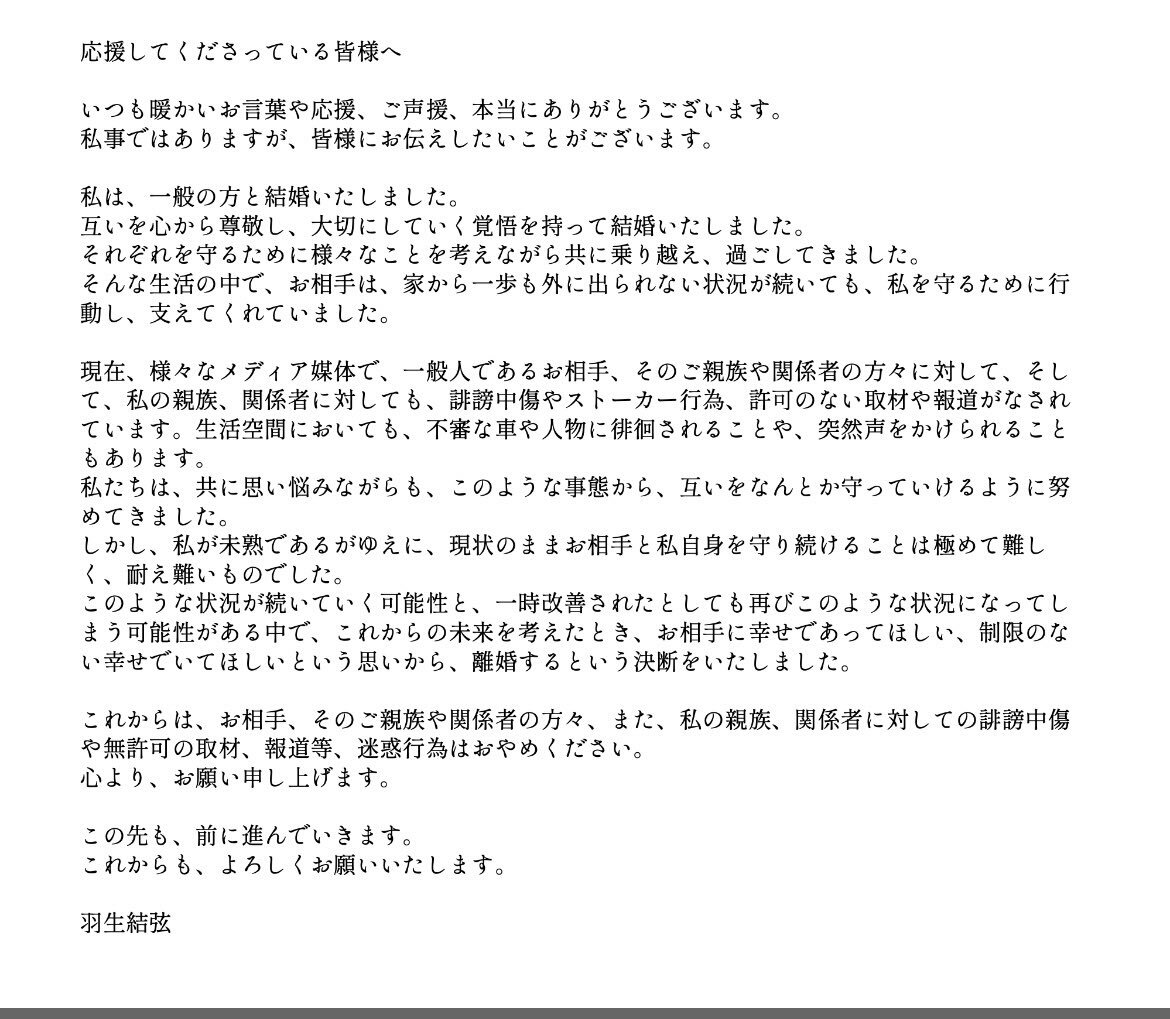 応援してくださっている皆様へ

いつも暖かいお言葉や応援、ご声援、本当にありがとうございます。
私事ではありますが、皆様にお伝えしたいことがございます。

私は、一般の方と結婚いたしました。
互いを心から尊敬し、大切にしていく覚悟を持って結婚いたしました。
それぞれを守るために様々なことを考えながら共に乗り越え、過ごしてきました。
そんな生活の中で、お相手は、家から一歩も外に出られない状況が続いても、私を守るために行動し、支えてくれていました。

現在、様々なメディア媒体で、一般人であるお相手、そのご親族や関係者の方々に対して、そして、私の親族、関係者に対しても、誹謗中傷やストーカー行為、許可のない取材や報道がなされています。生活空間においても、不審な車や人物に徘徊されることや、突然声をかけられることもあります。
私たちは、共に思い悩みながらも、このような事態から、互いをなんとか守っていけるように努めてきました。
しかし、私が未熟であるがゆえに、現状のままお相手と私自身を守り続けることは極めて難しく、耐え難いものでした。
このような状況が続いていく可能性と、一時改善されたとしても再びこのような状況になってしまう可能性がある中で、これからの未来を考えたとき、お相手に幸せであってほしい、制限のない幸せでいてほしいという思いから、離婚するという決断をいたしました。

これからは、お相手、そのご親族や関係者の方々、また、私の親族、関係者に対しての誹謗中傷や無許可の取材、報道等、迷惑行為はおやめください。
心より、お願い申し上げます。

この先も、前に進んでいきます。
これからも、よろしくお願いいたします。

羽生結弦